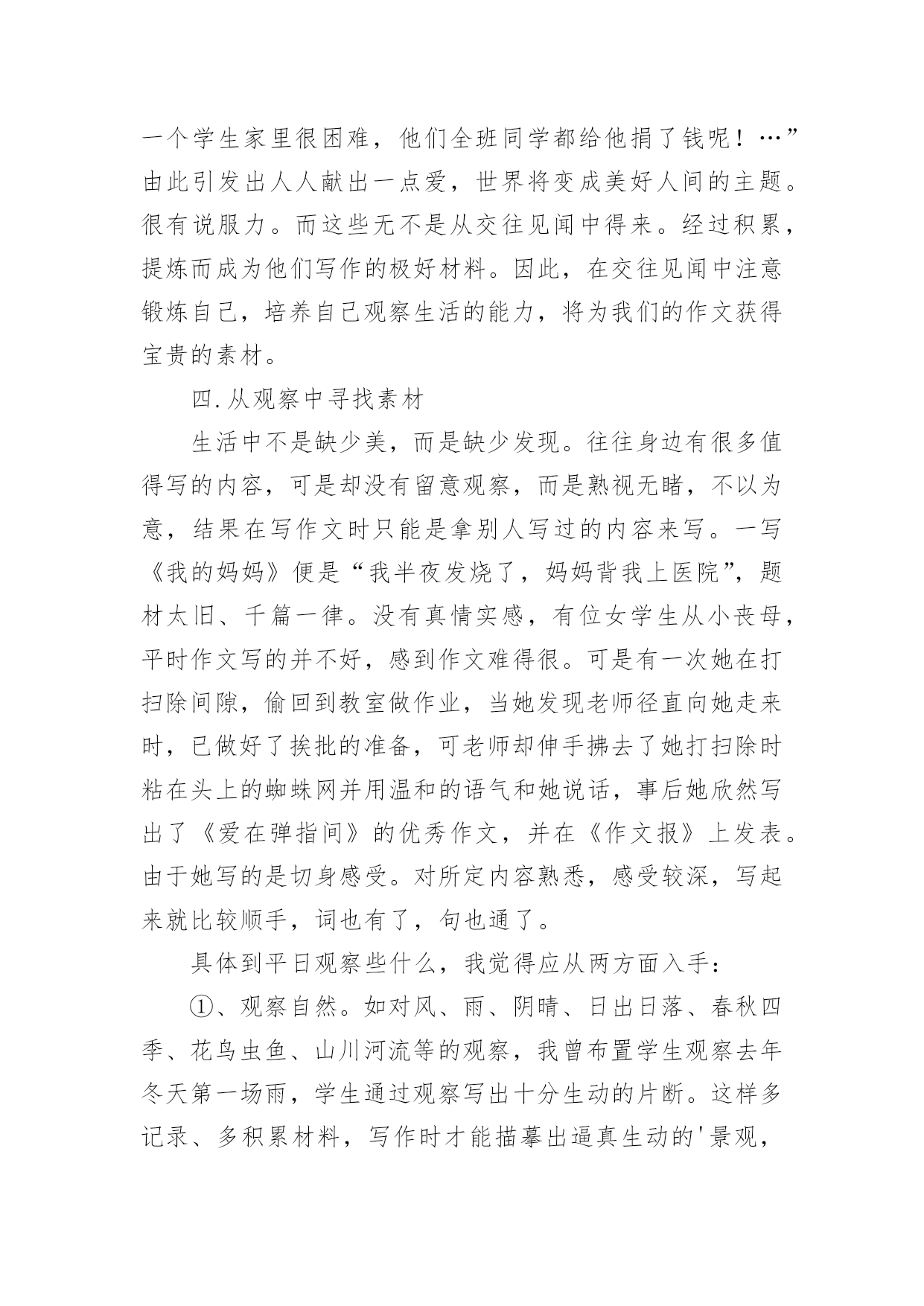 一个学生家里很困难，他们全班同学都给他捐了钱呢！…”由此引发出人人献出一点爱，世界将变成美好人间的主题。很有说服力。而这些无不是从交往见闻中得来。经过积累，提炼而成为他们写作的极好材料。因此，在交往见闻中注意锻炼自己，培养自己观察生活的能力，将为我们的作文获得宝贵的素材。

四.从观察中寻找素材

生活中不是缺少美，而是缺少发现。往往身边有很多值得写的内容，可是却没有留意观察，而是熟视无睹，不以为意，结果在写作文时只能是拿别人写过的内容来写。一写《我的妈妈》便是“我半夜发烧了，妈妈背我上医院”，题材太旧、千篇一律。没有真情实感，有位女学生从小丧母，平时作文写的并不好，感到作文难得很。可是有一次她在打扫除间隙，偷回到教室做作业，当她发现老师径直向她走来时，已做好了挨批的准备，可老师却伸手拂去了她打扫除时粘在头上的蜘蛛网并用温和的语气和她说话，事后她欣然写出了《爱在弹指间》的优秀作文，并在《作文报》上发表。由于她写的是切身感受。对所定内容熟悉，感受较深，写起来就比较顺手，词也有了，句也通了。

具体到平日观察些什么，我觉得应从两方面入手：

①、观察自然。如对风、雨、阴晴、日出日落、春秋四季、花鸟虫鱼、山川河流等的观察，我曾布置学生观察去年冬天第一场雨，学生通过观察写出十分生动的片断。这样多记录、多积累材料，写作时才能描摹出逼真生动的'景观，